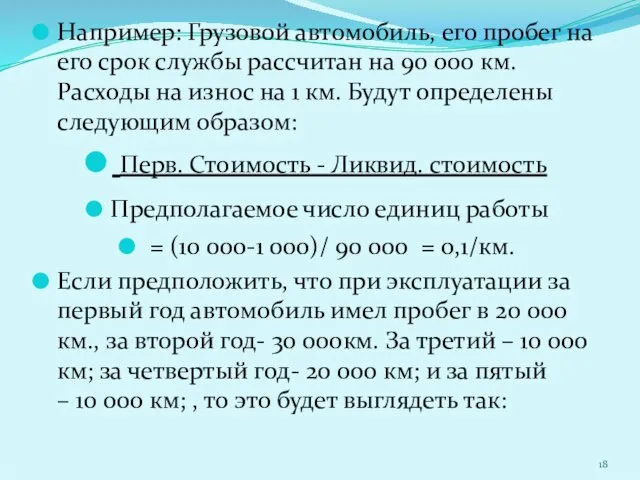 Например: Грузовой автомобиль, его пробег на его срок службы рассчитан на 90 000 км. Расходы на износ на 1 км. Будут определены следующим образом:

Перв. Стоимость - Ликвид. стоимость

Предполагаемое число единиц работы

= (10 000-1 000)/ 90 000 = 0,1/км.

Если предположить, что при эксплуатации за первый год автомобиль имел пробег в 20 000 км., за второй год- 30 000км. За третий – 10 000 км; за четвертый год- 20 000 км; и за пятый – 10 000 км; , то это будет выглядеть так:

18